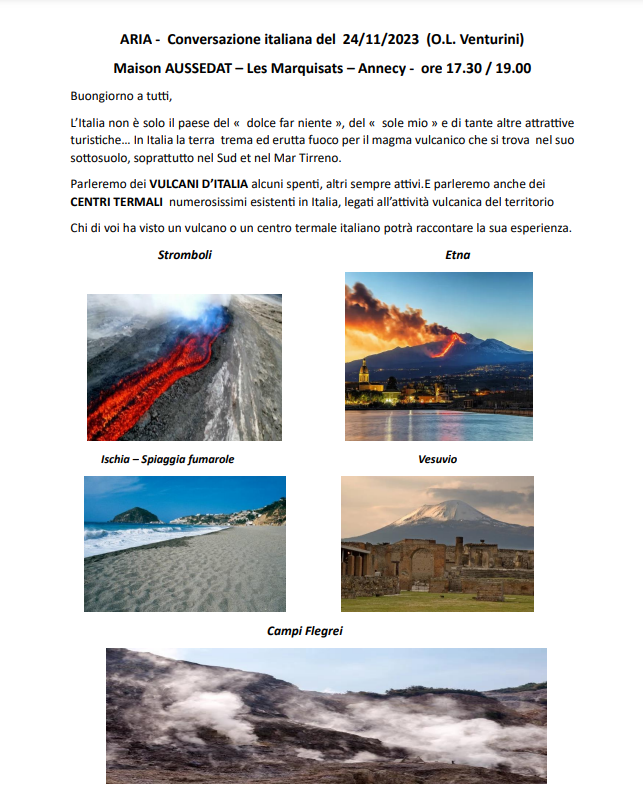 ARIA - Conversazione italiana del 24/11/2023 (O.L. Venturini)

Maison AUSSEDAT – Les Marquisats – Annecy - ore 17.30 / 19.00

Buongiorno a tutti,

L'Italia non è solo il paese del « dolce far niente », del « sole mio » e di tante altre attrattive turistiche… In Italia la terra trema ed erutta fuoco per il magma vulcanico che si trova nel suo sottosuolo, soprattutto nel Sud et nel Mar Tirreno.

Parleremo dei VULCANI D'ITALIA alcuni spenti, altri sempre attivi.E parleremo anche dei CENTRI TERMALI numerosissimi esistenti in Italia, legati all'attività vulcanica del territorio

Chi di voi ha visto un vulcano o un centro termale italiano potrà raccontare la sua esperienza.

Stromboli

Etna

Ischia – Spiaggia fumarole

Vesuvio

Campi Flegrei